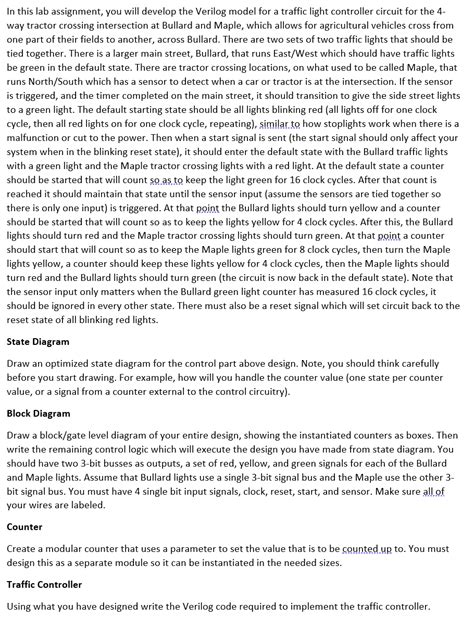 In this lab assignment, you will develop the Verilog model for a traffic light controller circuit for the 4-way tractor crossing intersection at Bullard and Maple, which allows for agricultural vehicles cross from one part of their fields to another, across Bullard. There are two sets of two traffic lights that should be tied together. There is a larger main street, Bullard, that runs East/West which should have traffic lights be green in the default state. There are tractor crossing locations, on what used to be called Maple, that runs North/South which has a sensor to detect when a car or tractor is at the intersection. If the sensor is triggered, and the timer completed on the main street, it should transition to give the side street lights to a green light. The default starting state should be all lights blinking red (all lights off for one clock cycle, then all red lights on for one clock cycle, repeating), similar to how stoplights work when there is a malfunction or cut to the power. Then when a start signal is sent (the start signal should only affect your system when in the blinking reset state), it should enter the default state with the Bullard traffic lights with a green light and the Maple tractor crossing lights with a red light. At the default state a counter should be started that will count so as to keep the light green for 16 clock cycles. After that count is reached it should maintain that state until the sensor input (assume the sensors are tied together so there is only one input) is triggered. At that point the Bullard lights should turn yellow and a counter should be started that will count so as to keep the lights yellow for 4 clock cycles. After this, the Bullard lights should turn red and the Maple tractor crossing lights should turn green. At that point a counter should start that will count so as to keep the Maple lights green for 8 clock cycles, then turn the Maple lights yellow, a counter should keep these lights yellow for 4 clock cycles, then the Maple lights should turn red and the Bullard lights should turn green (the circuit is now back in the default state). Note that the sensor input only matters when the Bullard green light counter has measured 16 clock cycles, it should be ignored in every other state. There must also be a reset signal which will set circuit back to the reset state of all blinking red lights.

State Diagram

Draw an optimized state diagram for the control part above design. Note, you should think carefully before you start drawing. For example, how will you handle the counter value (one state per counter value, or a signal from a counter external to the control circuitry).

Block Diagram

Draw a block/gate level diagram of your entire design, showing the instantiated counters as boxes. Then write the remaining control logic which will execute the design you have made from state diagram. You should have two 3-bit busses as outputs, a set of red, yellow, and green signals for each of the Bullard and Maple lights. Assume that Bullard lights use a single 3-bit signal bus and the Maple use the other 3-bit signal bus. You must have 4 single bit input signals, clock, reset, start, and sensor. Make sure all of your wires are labeled.

Counter

Create a modular counter that uses a parameter to set the value that is to be counted up to. You must design this as a separate module so it can be instantiated in the needed sizes.

Traffic Controller

Using what you have designed write the Verilog code required to implement the traffic controller.